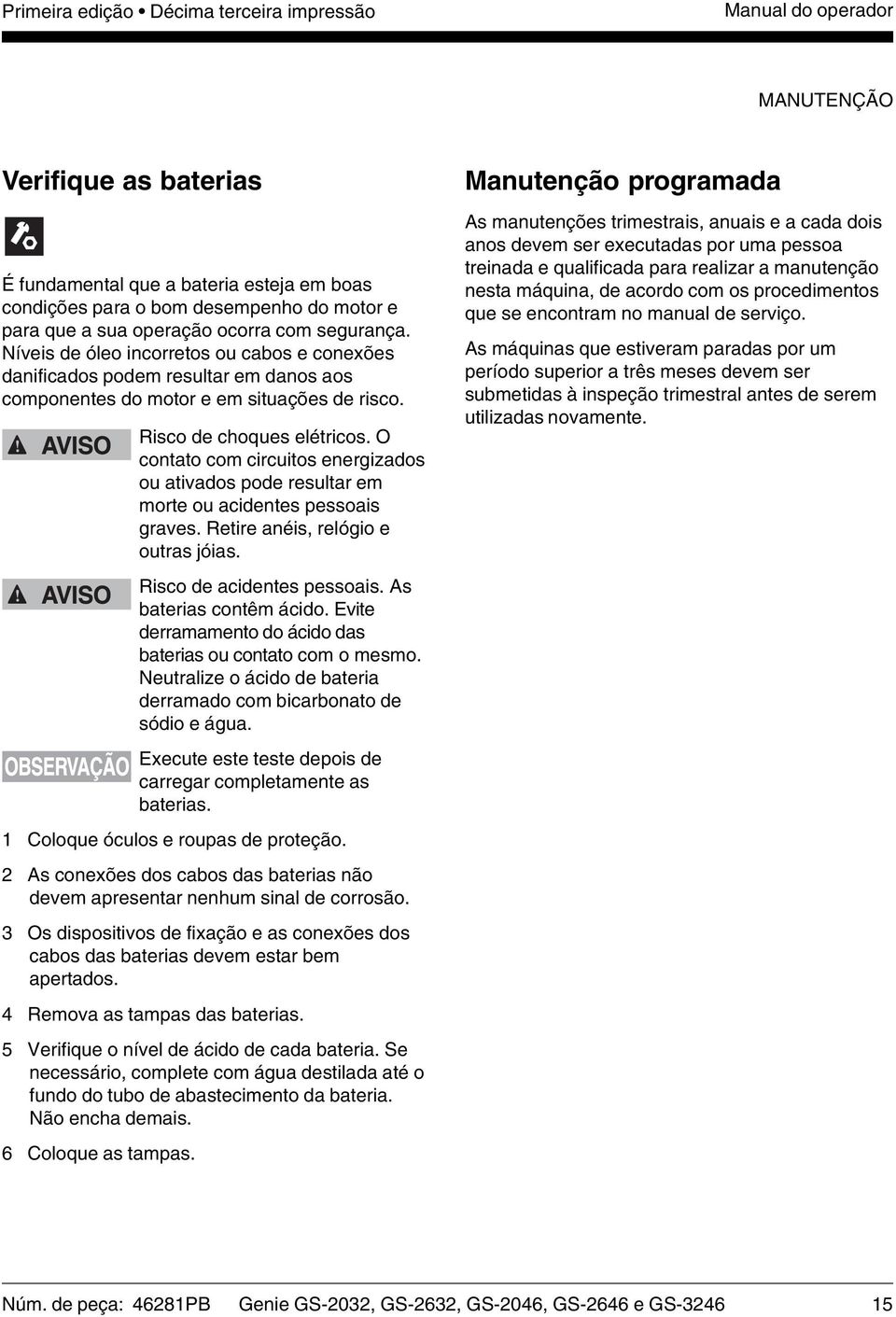 Primeira edição • Décima terceira impressão

Manual do operador

MANUTENÇÃO

Verifique as baterias

É fundamental que a bateria esteja em boas condições para o bom desempenho do motor e para que a sua operação ocorra com segurança. Níveis de óleo incorretos ou cabos e conexões danificados podem resultar em danos aos componentes do motor e em situações de risco.

AVISO

Risco de choques elétricos. O contato com circuitos energizados ou ativados pode resultar em morte ou acidentes pessoais graves. Retire anéis, relógio e outras jóias.

AVISO

Risco de acidentes pessoais. As baterias contêm ácido. Evite derramamento do ácido das baterias ou contato com o mesmo. Neutralize o ácido de bateria derramado com bicarbonato de sódio e água.

OBSERVAÇÃO

Execute este teste depois de carregar completamente as baterias.

1 Coloque óculos e roupas de proteção.

2 As conexões dos cabos das baterias não devem apresentar nenhum sinal de corrosão.

3 Os dispositivos de fixação e as conexões dos cabos das baterias devem estar bem apertados.

4 Remova as tampas das baterias.

5 Verifique o nível de ácido de cada bateria. Se necessário, complete com água destilada até o fundo do tubo de abastecimento da bateria. Não encha demais.

6 Coloque as tampas.

Manutenção programada

As manutenções trimestrais, anuais e a cada dois anos devem ser executadas por uma pessoa treinada e qualificada para realizar a manutenção nesta máquina, de acordo com os procedimentos que se encontram no manual de serviço.

As máquinas que estiveram paradas por um período superior a três meses devem ser submetidas à inspeção trimestral antes de serem utilizadas novamente.

Núm. de peça: 46281PB

Genie GS-2032, GS-2632, GS-2046, GS-2646 e GS-3246

15